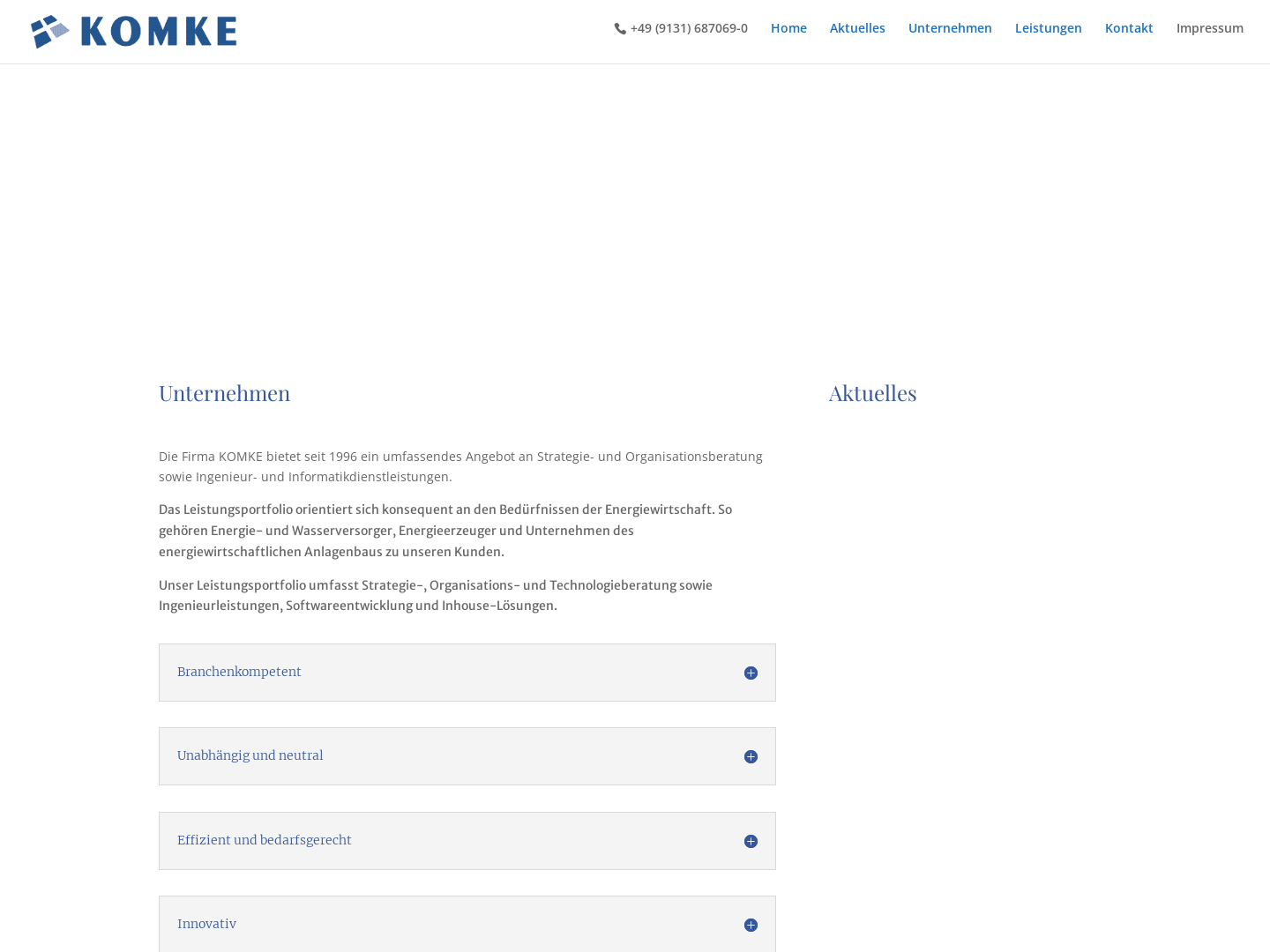 KOMKE

+49 (9131) 687069-0 Home Aktuelles Unternehmen Leistungen Kontakt Impressum

Unternehmen

Die Firma KOMKE bietet seit 1996 ein umfassendes Angebot an Strategie- und Organisationsberatung sowie Ingenieur- und Informatikdienstleistungen.

Das Leistungsportfolio orientiert sich konsequent an den Bedürfnissen der Energiewirtschaft. So gehören Energie- und Wasserversorger, Energieerzeuger und Unternehmen des energiewirtschaftlichen Anlagenbaus zu unseren Kunden.

Unser Leistungsportfolio umfasst Strategie-, Organisations- und Technologieberatung sowie Ingenieurleistungen, Softwareentwicklung und Inhouse-Lösungen.

Branchenkompetent

Unabhängig und neutral

Effizient und bedarfsgerecht

Innovativ

Aktuelles